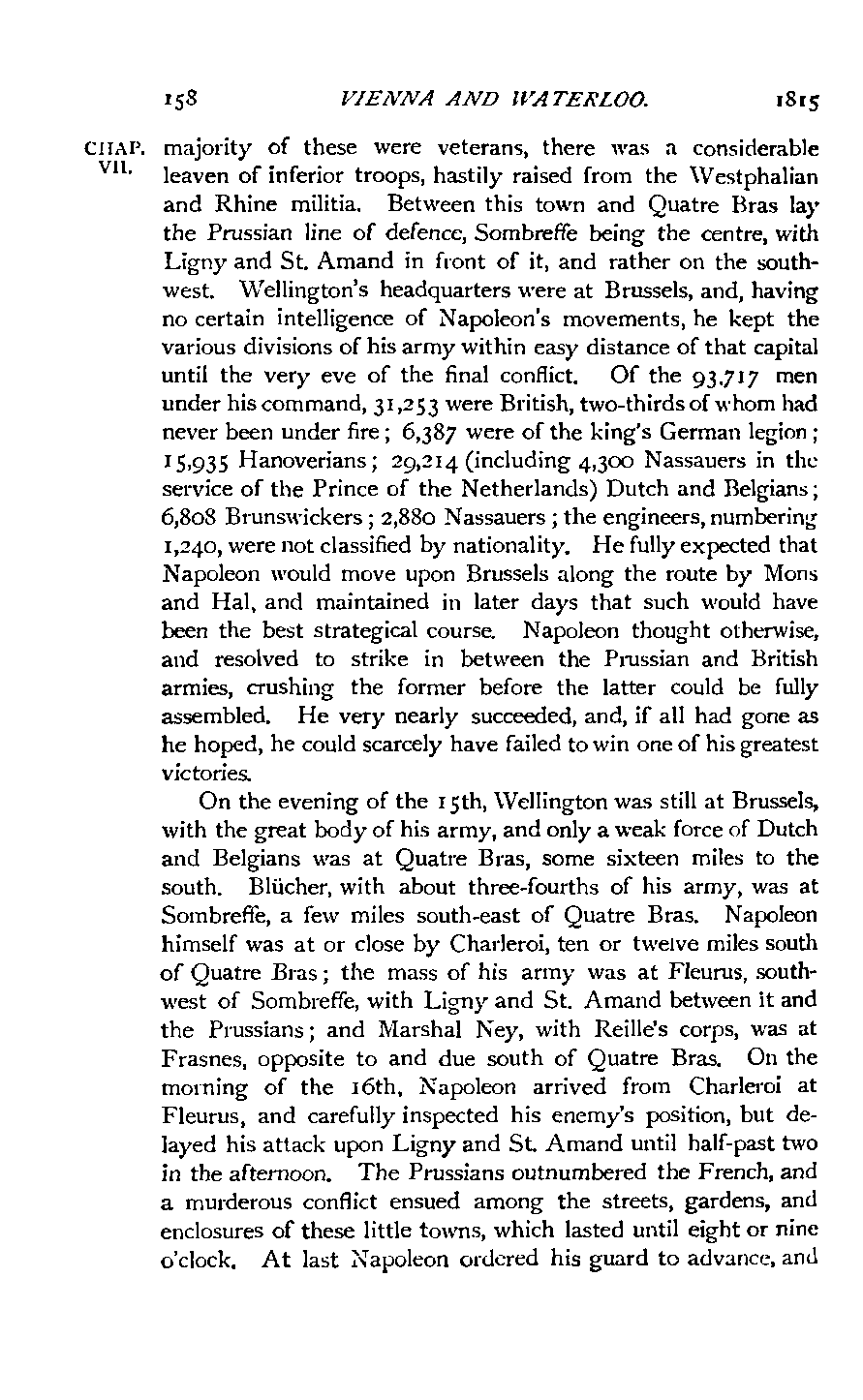 158 VIENNA AND WATERLOO. 1815

CHAP. VII. majority of these were veterans, there was a considerable leaven of inferior troops, hastily raised from the Westphalian and Rhine militia. Between this town and Quatre Bras lay the Prussian line of defence, Sombreffe being the centre, with Ligny and St. Amand in front of it, and rather on the south-west. Wellington's headquarters were at Brussels, and, having no certain intelligence of Napoleon's movements, he kept the various divisions of his army within easy distance of that capital until the very eve of the final conflict. Of the 93,717 men under his command, 31,253 were British, two-thirds of whom had never been under fire; 6,387 were of the king's German legion; 15,935 Hanoverians; 29,214 (including 4,300 Nassauers in the service of the Prince of the Netherlands) Dutch and Belgians; 6,808 Brunswickers; 2,880 Nassauers; the engineers, numbering 1,240, were not classified by nationality. He fully expected that Napoleon would move upon Brussels along the route by Mons and Hal, and maintained in later days that such would have been the best strategical course. Napoleon thought otherwise, and resolved to strike in between the Prussian and British armies, crushing the former before the latter could be fully assembled. He very nearly succeeded, and, if all had gone as he hoped, he could scarcely have failed to win one of his greatest victories.

On the evening of the 15th, Wellington was still at Brussels, with the great body of his army, and only a weak force of Dutch and Belgians was at Quatre Bras, some sixteen miles to the south. Blücher, with about three-fourths of his army, was at Sombreffe, a few miles south-east of Quatre Bras. Napoleon himself was at or close by Charleroi, ten or twelve miles south of Quatre Bras; the mass of his army was at Fleurus, south-west of Sombreffe, with Ligny and St. Amand between it and the Prussians; and Marshal Ney, with Reille's corps, was at Frasnes, opposite to and due south of Quatre Bras. On the morning of the 16th, Napoleon arrived from Charleroi at Fleurus, and carefully inspected his enemy's position, but delayed his attack upon Ligny and St. Amand until half-past two in the afternoon. The Prussians outnumbered the French, and a murderous conflict ensued among the streets, gardens, and enclosures of these little towns, which lasted until eight or nine o'clock. At last Napoleon ordered his guard to advance, and